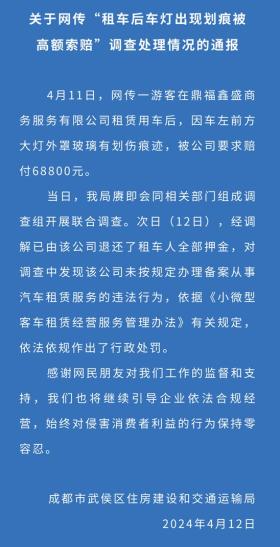 关于网传“租车后车灯出现划痕被高额索赔”调查处理情况的通报

4月11日，网传一游客在鼎福鑫盛商务服务有限公司租赁用车后，因车左前方大灯外罩玻璃有划伤痕迹，被公司要求赔付68800元。

当日，我局赓即会同相关部门组成调查组开展联合调查。次日（12日），经调解已由该公司退还了租车人全部押金，对调查中发现该公司未按规定办理备案从事汽车租赁服务的违法行为，依据《小微型客车租赁经营服务管理办法》有关规定，依法依规作出了行政处罚。

感谢网民朋友对我们工作的监督和支持，我们也将继续引导企业依法合规经营，始终对侵害消费者利益的行为保持零容忍。

成都市武侯区住房建设和交通运输局
2024年4月12日